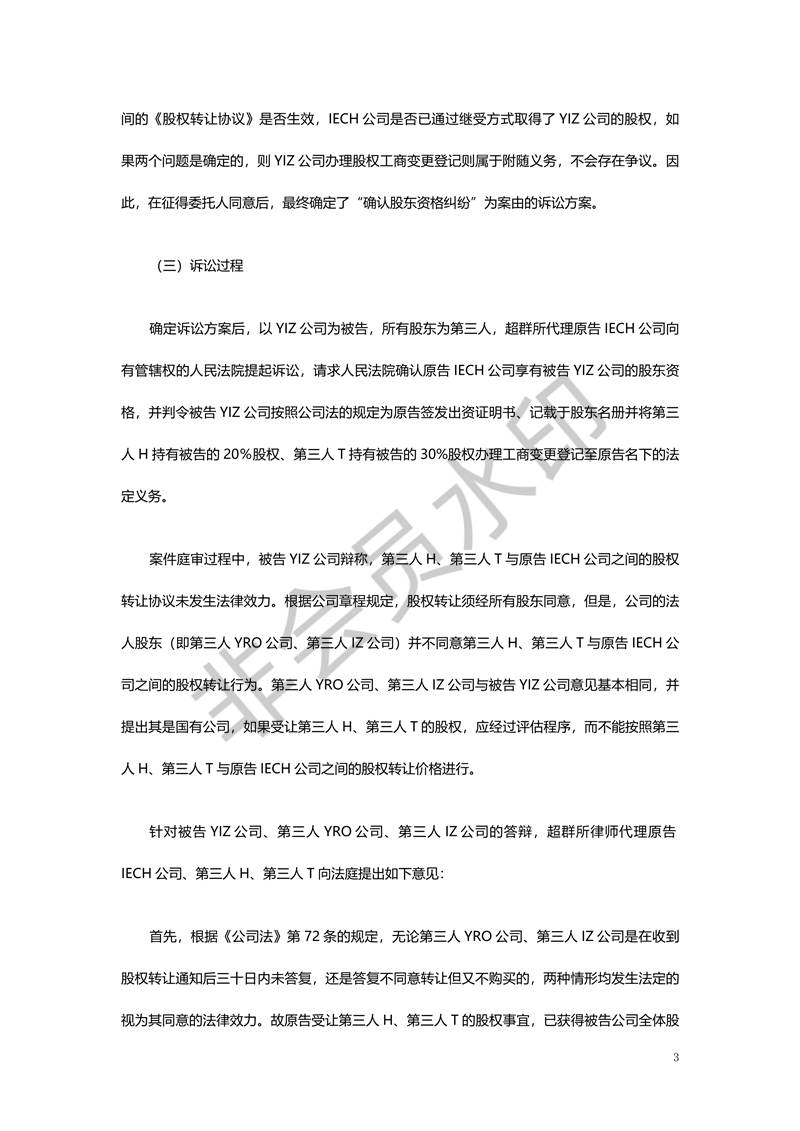 间的《股权转让协议》是否生效，IECH 公司是否已通过继受方式取得了 YIZ 公司的股权，如果两个问题是确定的，则 YIZ 公司办理股权工商变更登记则属于附随义务，不会存在争议。因此，在征得委托人同意后，最终确定了“确认股东资格纠纷”为案由的诉讼方案。

（三）诉讼过程

确定诉讼方案后，以 YIZ 公司为被告，所有股东为第三人，超群所代理原告 IECH 公司向有管辖权的人民法院提起诉讼，请求人民法院确认原告 IECH 公司享有被告 YIZ 公司的股东资格，并判令被告 YIZ 公司按照公司法的规定为原告签发出资证明书、记载于股东名册并将第三人 H 持有被告的 20%股权、第三人 T 持有被告的 30%股权办理工商变更登记至原告名下的法定义务。

案件庭审过程中，被告 YIZ 公司辩称，第三人 H、第三人 T 与原告 IECH 公司之间的股权转让协议未发生法律效力。根据公司章程规定，股权转让须经所有股东同意，但是，公司的法人股东（即第三人 YRO 公司、第三人 IZ 公司）并不同意第三人 H、第三人 T 与原告 IECH 公司之间的股权转让行为。第三人 YRO 公司、第三人 IZ 公司与被告 YIZ 公司意见基本相同，并提出其是国有公司，如果受让第三人 H、第三人 T 的股权，应经过评估程序，而不能按照第三人 H、第三人 T 与原告 IECH 公司之间的股权转让价格进行。

针对被告 YIZ 公司、第三人 YRO 公司、第三人 IZ 公司的答辩，超群所律师代理原告 IECH 公司、第三人 H、第三人 T 向法庭提出如下意见：

首先，根据《公司法》第 72 条的规定，无论第三人 YRO 公司、第三人 IZ 公司是在收到股权转让通知后三十日内未答复，还是答复不同意转让但又不购买的，两种情形均发生法定的视为其同意的法律效力。故原告受让第三人 H、第三人 T 的股权事宜，已获得被告公司全体股

非会员水印

3